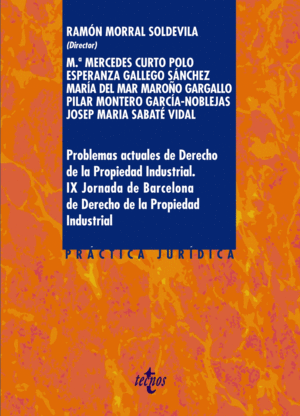 RAMÓN MORRAL SOLDEVILA
(Director)
M.ª MERCEDES CURTO POLO
ESPERANZA GALLEGO SÁNCHEZ
MARÍA DEL MAR MAROÑO GARGALLO
PILAR MONTERO GARCÍA-NOBLEJAS
JOSEP MARIA SABATÉ VIDAL

Problemas actuales de Derecho de la Propiedad Industrial. IX Jornada de Barcelona de Derecho de la Propiedad Industrial

PRÁCTICA JURÍDICA

tecnos